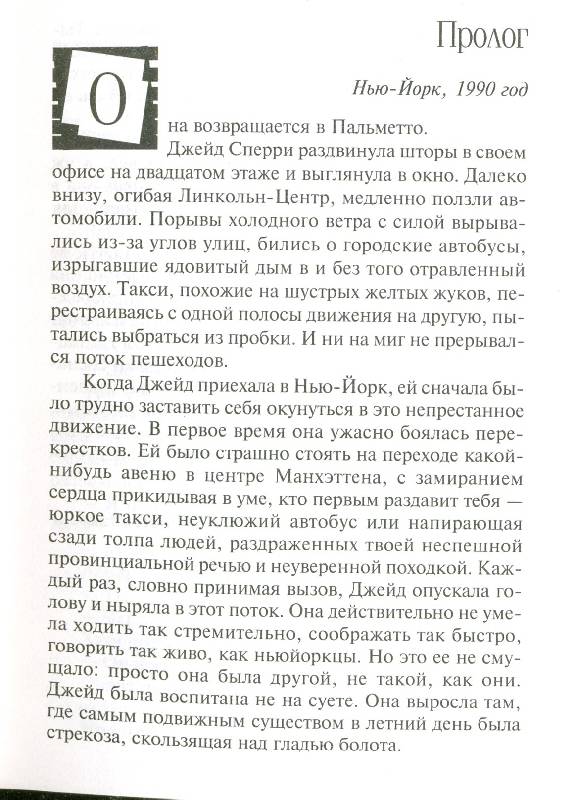 Пролог

Нью-Йорк, 1990 год

Она возвращается в Пальметто.

Джейд Сперри раздвинула шторы в своем офисе на двадцатом этаже и выглянула в окно. Далеко внизу, огибая Линкольн-Центр, медленно ползли автомобили. Порывы холодного ветра с силой вырывались из-за углов улиц, бились о городские автобусы, изрыгавшие ядовитый дым в и без того отравленный воздух. Такси, похожие на шустрых желтых жуков, перестраиваясь с одной полосы движения на другую, пытались выбраться из пробки. И ни на миг не прерывался поток пешеходов.

Когда Джейд приехала в Нью-Йорк, ей сначала было трудно заставить себя окунуться в это непрестанное движение. В первое время она ужасно боялась перекрестков. Ей было страшно стоять на переходе какой-нибудь авеню в центре Манхэттена, с замиранием сердца прикидывая в уме, кто первым раздавит тебя — юркое такси, неуклюжий автобус или напирающая сзади толпа людей, раздраженных твоей неспешной провинциальной речью и неуверенной походкой. Каждый раз, словно принимая вызов, Джейд опускала голову и ныряла в этот поток. Она действительно не умела ходить так стремительно, соображать так быстро, говорить так живо, как ньюйоркцы. Но это ее не смущало: просто она была другой, не такой, как они. Джейд была воспитана не на суете. Она выросла там, где самым подвижным существом в летний день была стрекоза, скользящая над гладью болота.